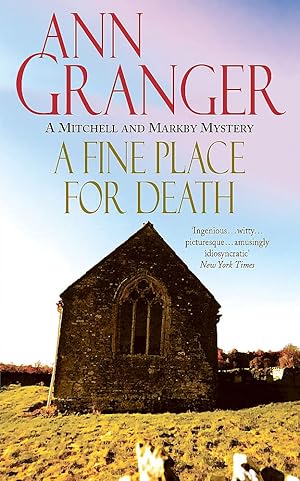 ANN GRANGER

A MITCHELL AND MARKBY MYSTERY

A FINE PLACE FOR DEATH

'Ingenious...witty... picturesque...amusingly idiosyncratic'
New York Times